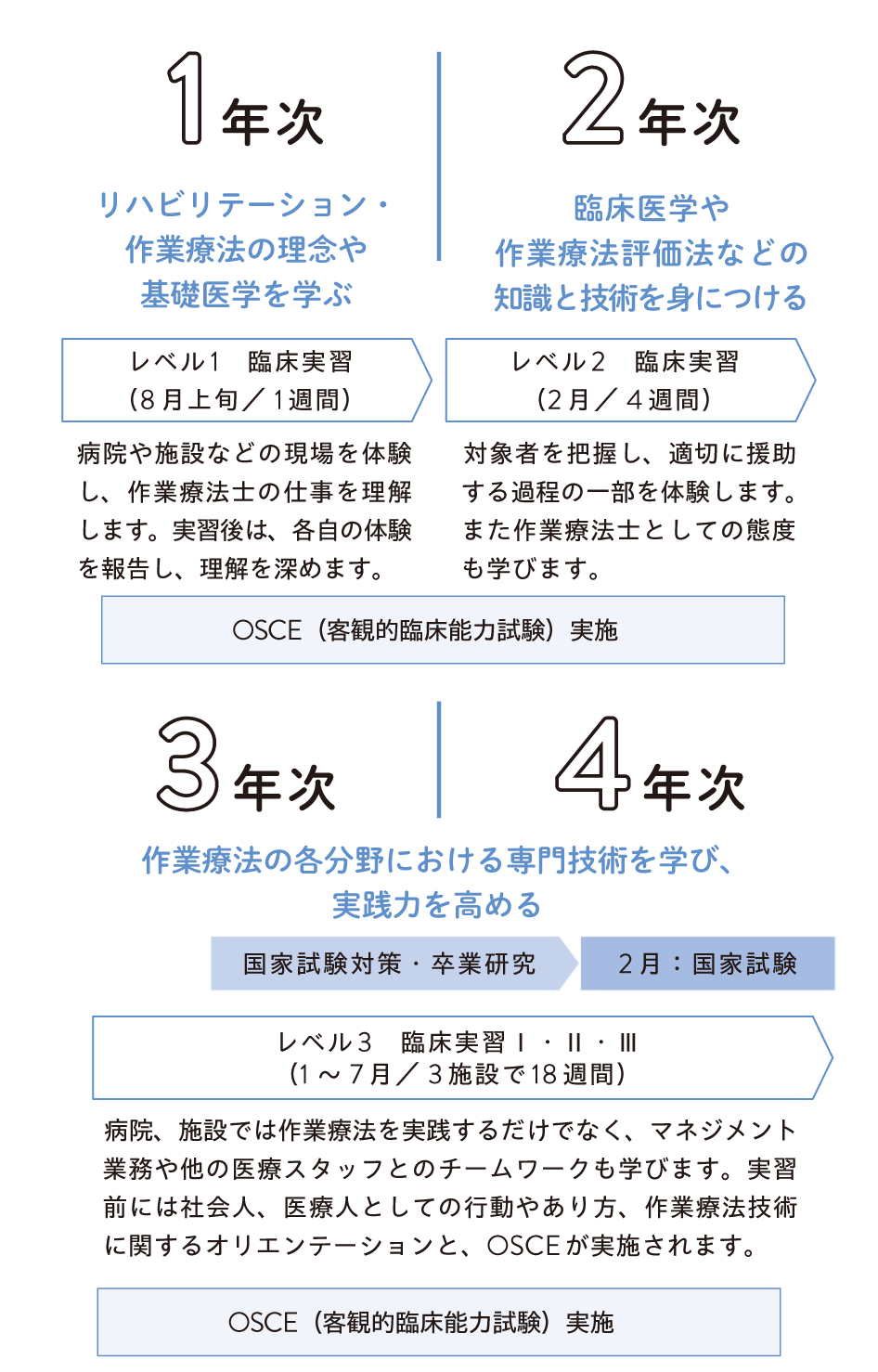 1年次

リハビリテーション・作業療法の理念や基礎医学を学ぶ

レベル1　臨床実習
（8月上旬／1週間）

病院や施設などの現場を体験し、作業療法士の仕事を理解します。実習後は、各自の体験を報告し、理解を深めます。

2年次

臨床医学や作業療法評価法などの知識と技術を身につける

レベル2　臨床実習
（2月／4週間）

対象者を把握し、適切に援助する過程の一部を体験します。また作業療法士としての態度も学びます。

OSCE（客観的臨床能力試験）実施

3年次

4年次

作業療法の各分野における専門技術を学び、実践力を高める

国家試験対策・卒業研究

2月：国家試験

レベル3　臨床実習Ⅰ・Ⅱ・Ⅲ
（1～7月／3施設で18週間）

病院、施設では作業療法を実践するだけでなく、マネジメント業務や他の医療スタッフとのチームワークも学びます。実習前には社会人、医療人としての行動やあり方、作業療法技術に関するオリエンテーションと、OSCEが実施されます。

OSCE（客観的臨床能力試験）実施